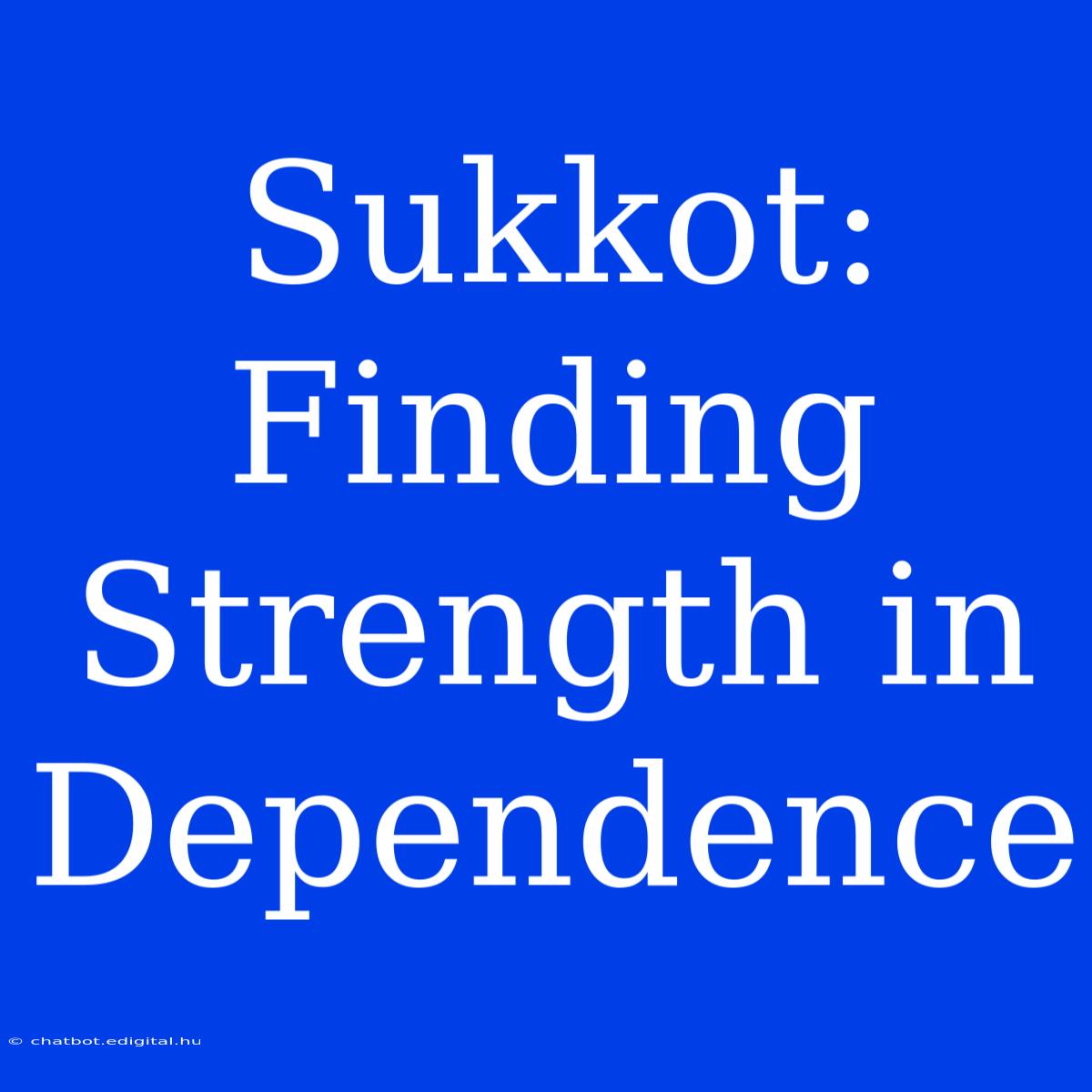 Sukkot: Finding Strength in Dependence

© chatbot.edigital.hu